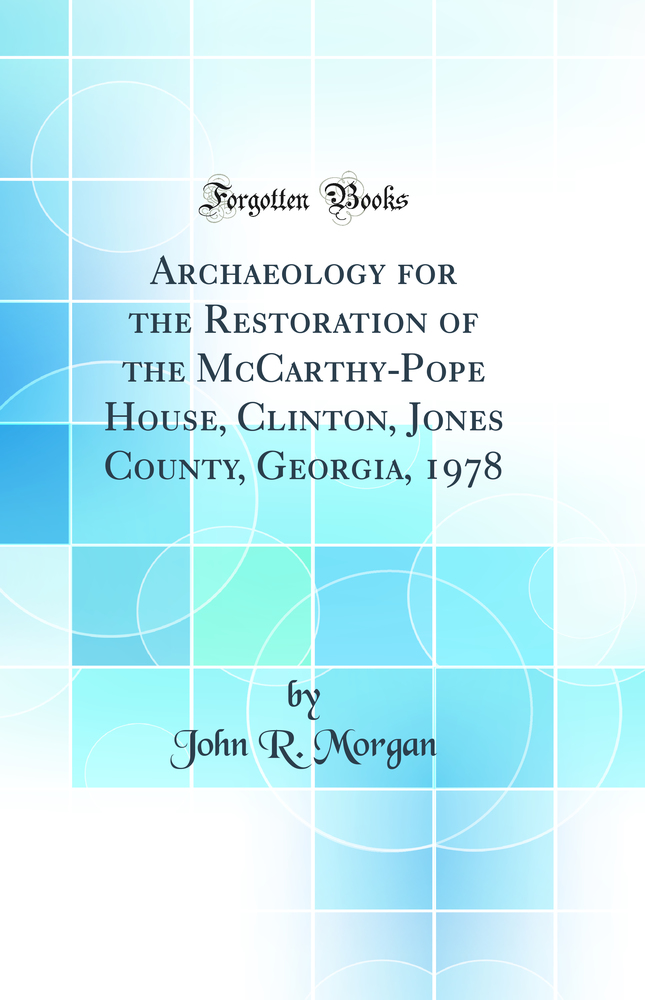 Forgotten Books

Archaeology for the Restoration of the McCarthy-Pope House, Clinton, Jones County, Georgia, 1978

by
John R. Morgan